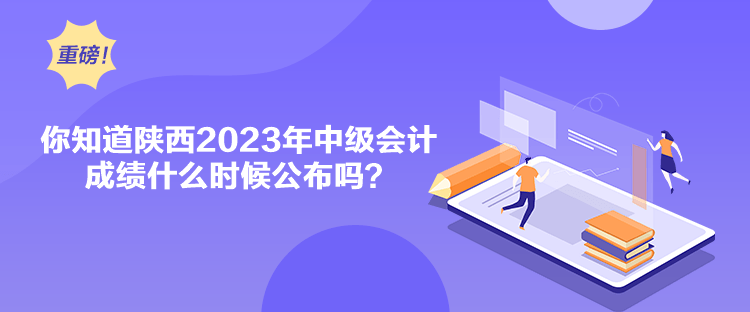 重磅！

你知道陕西2023年中级会计成绩什么时候公布吗？